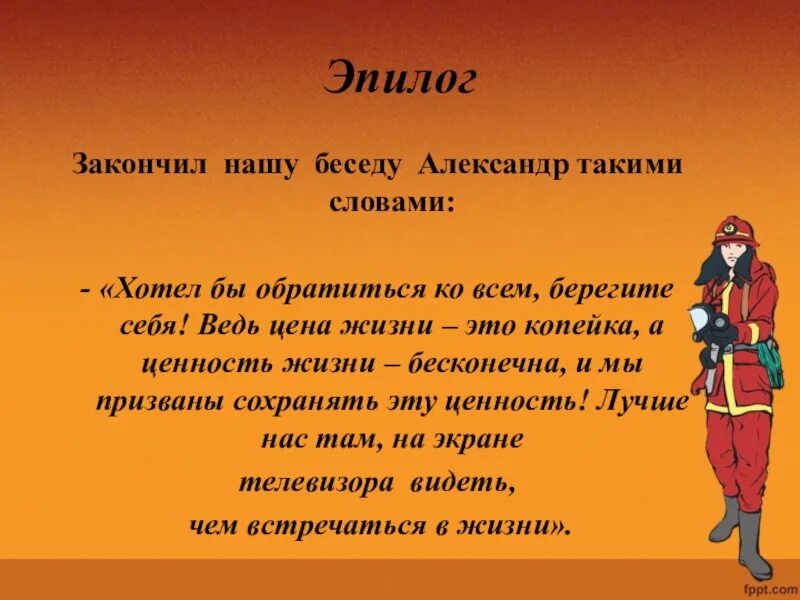 Эпилог

Закончил нашу беседу Александр такими словами:

- «Хотел бы обратиться ко всем, берегите себя! Ведь цена жизни – это копейка, а ценность жизни – бесконечна, и мы призваны сохранять эту ценность! Лучше нас там, на экране телевизора видеть, чем встречаться в жизни».

fppt.com